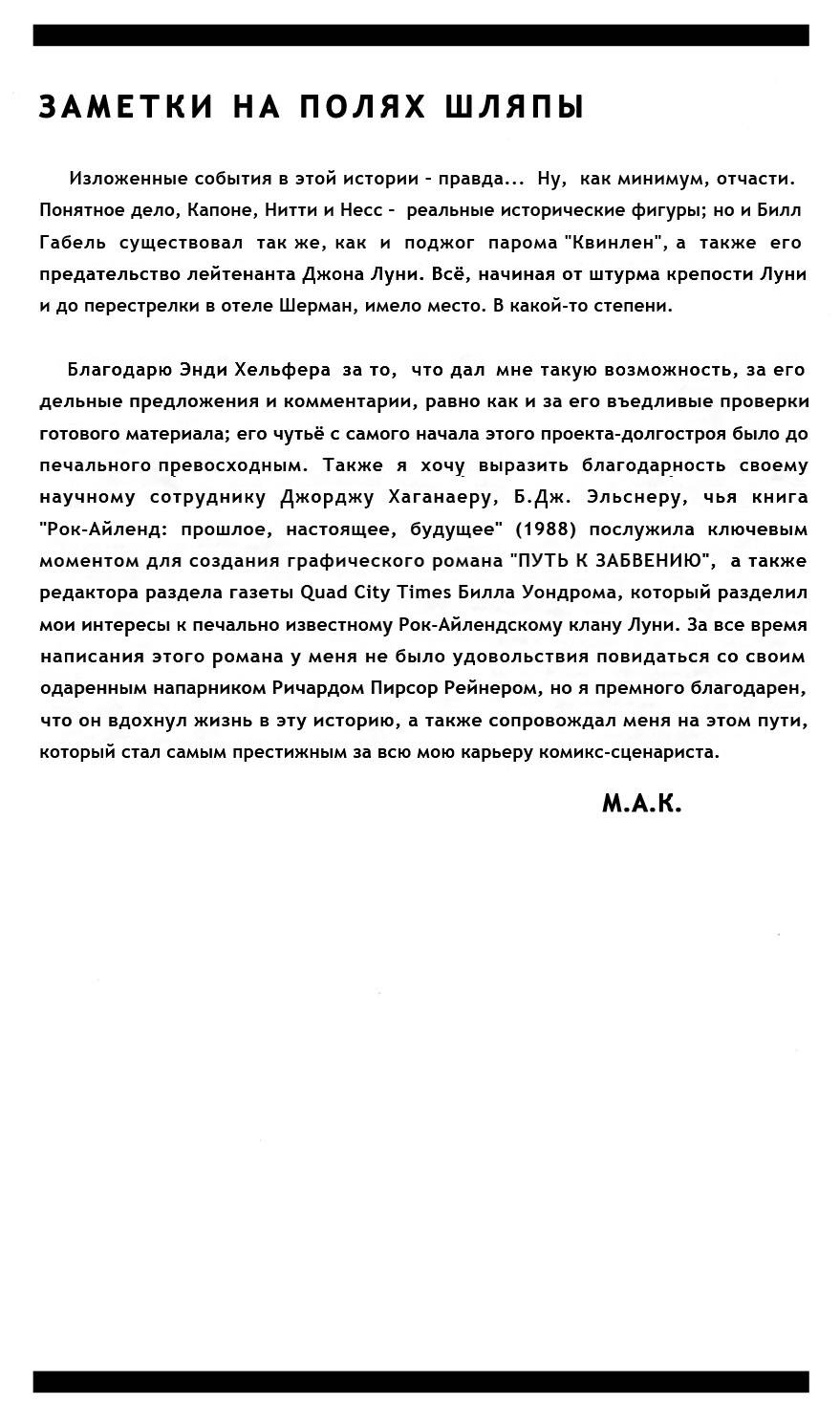 ЗАМЕТКИ НА ПОЛЯХ ШЛЯПЫ

Изложенные события в этой истории - правда... Ну, как минимум, отчасти. Понятное дело, Капоне, Нитти и Несс - реальные исторические фигуры; но и Билл Габель существовал так же, как и поджог парома "Квинлен", а также его предательство лейтенанта Джона Луни. Всё, начиная от штурма крепости Луни и до перестрелки в отеле Шерман, имело место. В какой-то степени.

Благодарю Энди Хельфера за то, что дал мне такую возможность, за его дельные предложения и комментарии, равно как и за его въедливые проверки готового материала; его чутьё с самого начала этого проекта-долгостроя было до печального превосходным. Также я хочу выразить благодарность своему научному сотруднику Джорджу Хаганаеру, Б.Дж. Эльснеру, чья книга "Рок-Айленд: прошлое, настоящее, будущее" (1988) послужила ключевым моментом для создания графического романа "ПУТЬ К ЗАБВЕНИЮ", а также редактора раздела газеты Quad City Times Билла Уондрома, который разделил мои интересы к печально известному Рок-Айлендскому клану Луни. За все время написания этого романа у меня не было удовольствия повидаться со своим одаренным напарником Ричардом Пирсор Рейнером, но я премного благодарен, что он вдохнул жизнь в эту историю, а также сопровождал меня на этом пути, который стал самым престижным за всю мою карьеру комикс-сценариста.

М.А.К.